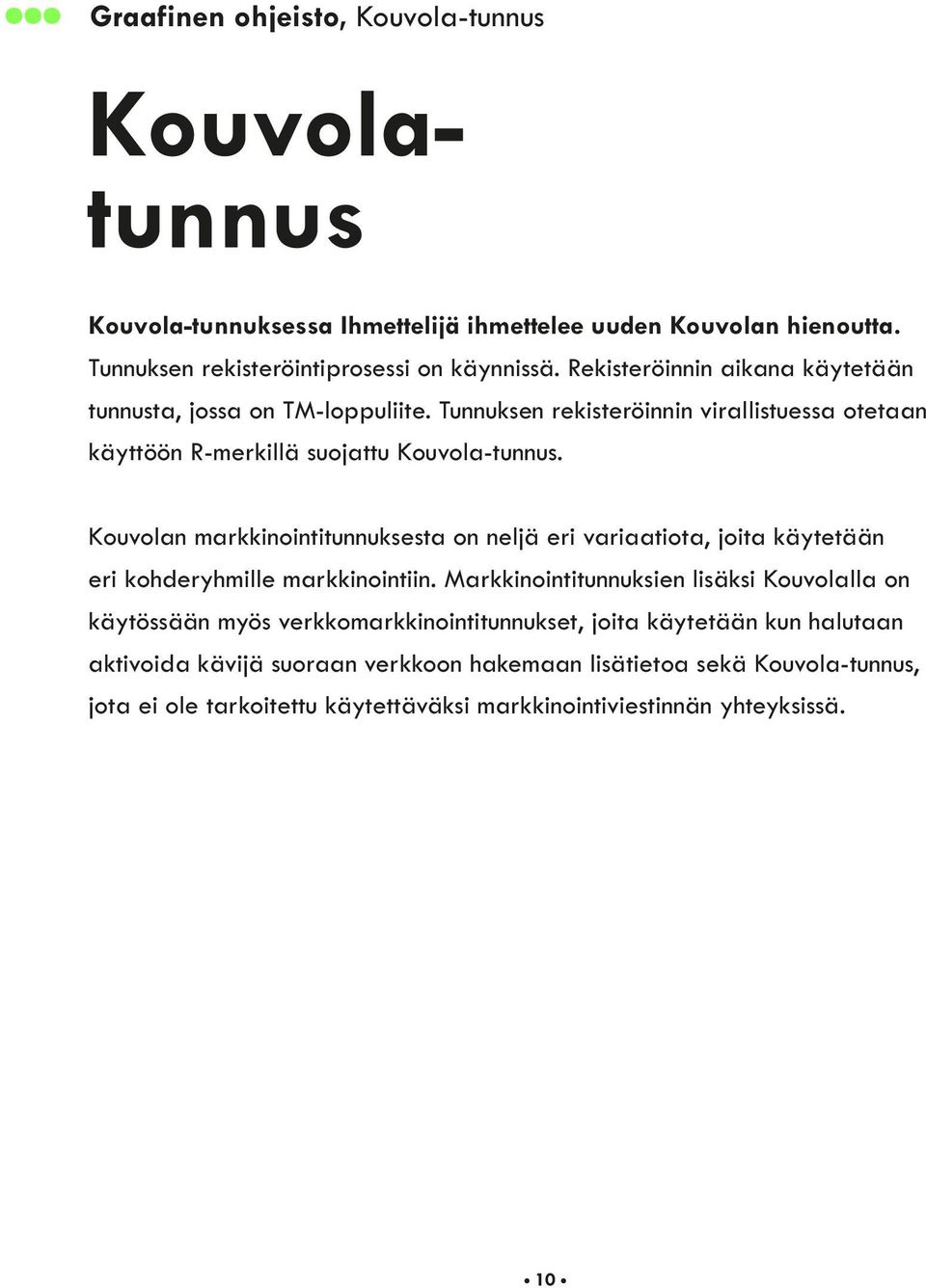 Graafinen ohjeisto, Kouvola-tunnus

Kouvola-tunnus

Kouvola-tunnuksessa Ihmettelijä ihmettelee uuden Kouvolan hienoutta. Tunnuksen rekisteröintiprosessi on käynnissä. Rekisteröinnin aikana käytetään tunnusta, jossa on TM-loppuliite. Tunnuksen rekisteröinnin virallistuessa otetaan käyttöön R-merkillä suojattu Kouvola-tunnus.

Kouvolan markkinointitunnuksesta on neljä eri variaatiota, joita käytetään eri kohderyhmille markkinointiin. Markkinointitunnuksien lisäksi Kouvolalla on käytössään myös verkkomarkkinointitunnukset, joita käytetään kun halutaan aktivoida kävijä suoraan verkkoon hakemaan lisätietoa sekä Kouvola-tunnus, jota ei ole tarkoitettu käytettäväksi markkinointiviestinnän yhteyksissä.

• 10 •